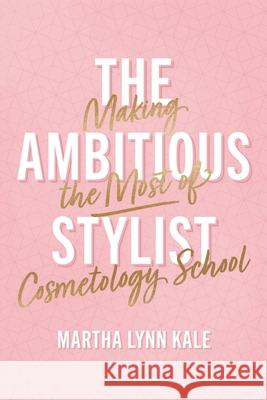 THE AMBITIOUS STYLIST

Making the Most of Cosmetology School

MARTHA LYNN KALE

Kraina Książek